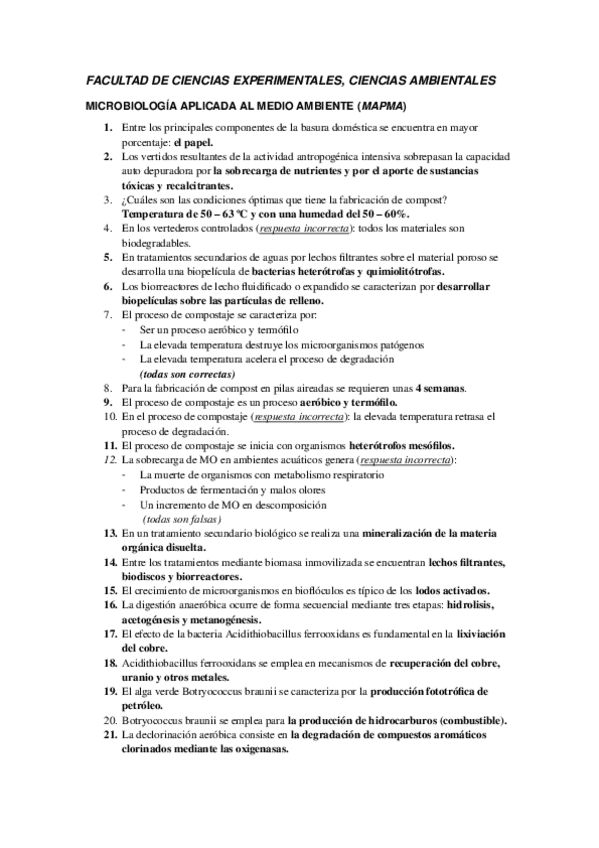 FACULTAD DE CIENCIAS EXPERIMENTALES, CIENCIAS AMBIENTALES

MICROBIOLOGÍA APLICADA AL MEDIO AMBIENTE (MAPMA)

1. Entre los principales componentes de la basura doméstica se encuentra en mayor porcentaje: el papel.
2. Los vertidos resultantes de la actividad antropogénica intensiva sobrepasan la capacidad auto depuradora por la sobrecarga de nutrientes y por el aporte de sustancias tóxicas y recalcitrantes.
3. ¿Cuáles son las condiciones óptimas que tiene la fabricación de compost? Temperatura de 50 – 63 ºC y con una humedad del 50 – 60%.
4. En los vertederos controlados (respuesta incorrecta): todos los materiales son biodegradables.
5. En tratamientos secundarios de aguas por lechos filtrantes sobre el material poroso se desarrolla una biopelícula de bacterias heterótrofas y quimiolitótrofas.
6. Los biorreactores de lecho fluidificado o expandido se caracterizan por desarrollar biopelículas sobre las partículas de relleno.
7. El proceso de compostaje se caracteriza por:
- Ser un proceso aeróbico y termófilo
- La elevada temperatura destruye los microorganismos patógenos
- La elevada temperatura acelera el proceso de degradación
(todas son correctas)
8. Para la fabricación de compost en pilas aireadas se requieren unas 4 semanas.
9. El proceso de compostaje es un proceso aeróbico y termófilo.
10. En el proceso de compostaje (respuesta incorrecta): la elevada temperatura retrasa el proceso de degradación.
11. El proceso de compostaje se inicia con organismos heterótrofos mesófilos.
12. La sobrecarga de MO en ambientes acuáticos genera (respuesta incorrecta):
- La muerte de organismos con metabolismo respiratorio
- Productos de fermentación y malos olores
- Un incremento de MO en descomposición
(todas son falsas)
13. En un tratamiento secundario biológico se realiza una mineralización de la materia orgánica disuelta.
14. Entre los tratamientos mediante biomasa inmovilizada se encuentran lechos filtrantes, biodiscos y biorreactores.
15. El crecimiento de microorganismos en bioflóculos es típico de los lodos activados.
16. La digestión anaeróbica ocurre de forma secuencial mediante tres etapas: hidrolisis, acetogénesis y metanogénesis.
17. El efecto de la bacteria Acidithiobacillus ferrooxidans es fundamental en la lixiviación del cobre.
18. Acidithiobacillus ferrooxidans se emplea en mecanismos de recuperación del cobre, uranio y otros metales.
19. El alga verde Botryococcus braunii se caracteriza por la producción fototrófica de petróleo.
20. Botryococcus braunii se emplea para la producción de hidrocarburos (combustible).
21. La declorinación aeróbica consiste en la degradación de compuestos aromáticos clorinados mediante las oxigenasas.